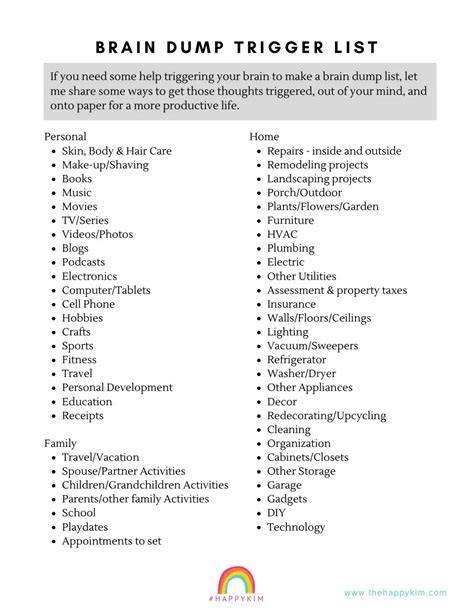 BRAIN DUMP TRIGGER LIST

If you need some help triggering your brain to make a brain dump list, let me share some ways to get those thoughts triggered, out of your mind, and onto paper for a more productive life.

Personal
- Skin, Body & Hair Care
- Make-up/Shaving
- Books
- Music
- Movies
- TV/Series
- Videos/Photos
- Blogs
- Podcasts
- Electronics
- Computer/Tablets
- Cell Phone
- Hobbies
- Crafts
- Sports
- Fitness
- Travel
- Personal Development
- Education
- Receipts

Family
- Travel/Vacation
- Spouse/Partner Activities
- Children/Grandchildren Activities
- Parents/other family Activities
- School
- Playdates
- Appointments to set

Home
- Repairs - inside and outside
- Remodeling projects
- Landscaping projects
- Porch/Outdoor
- Plants/Flowers/Garden
- Furniture
- HVAC
- Plumbing
- Electric
- Other Utilities
- Assessment & property taxes
- Insurance
- Walls/Floors/Ceilings
- Lighting
- Vacuum/Sweepers
- Refrigerator
- Washer/Dryer
- Other Appliances
- Decor
- Redecorating/Upcycling
- Cleaning
- Organization
- Cabinets/Closets
- Other Storage
- Garage
- Gadgets
- DIY
- Technology

#HAPPYKIM

www.thehappykim.com